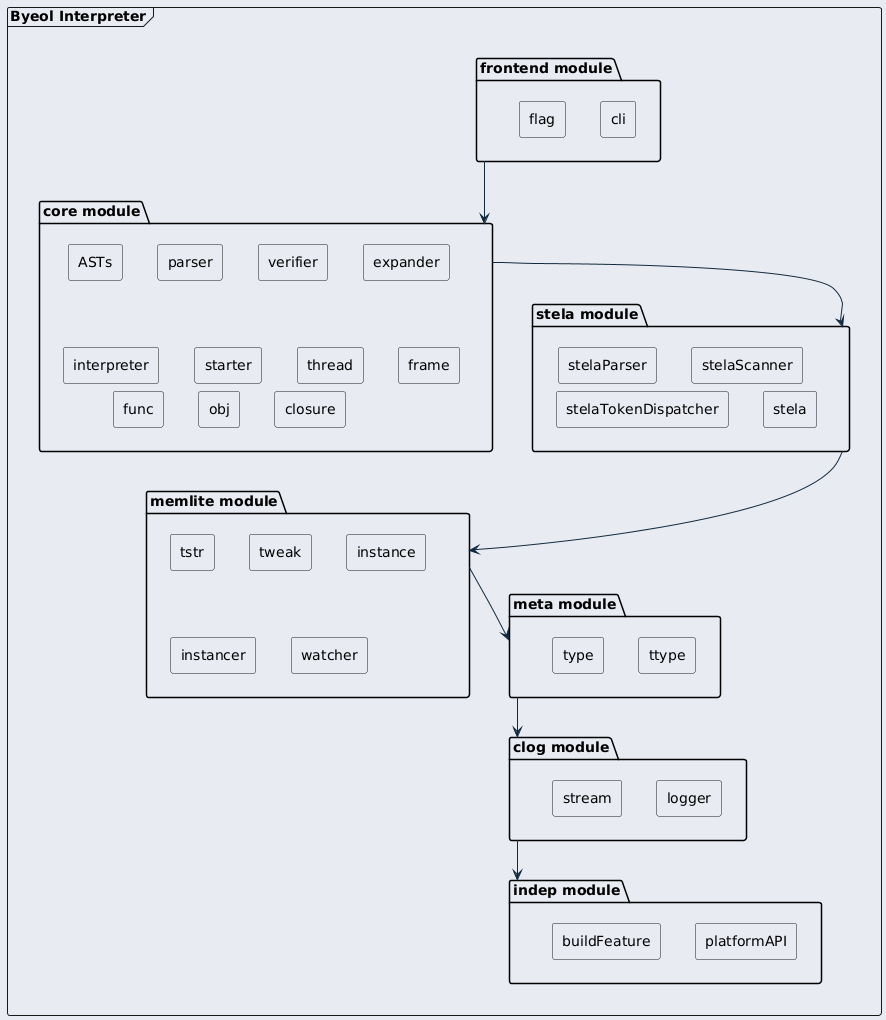 Byeol Interpreter

frontend module

flag

cli

core module

ASTs

parser

verifier

expander

interpreter

starter

thread

frame

func

obj

closure

stela module

stelaParser

stelaScanner

stelaTokenDispatcher

stela

memlite module

tstr

tweak

instance

instancer

watcher

meta module

type

ttype

clog module

stream

logger

indep module

buildFeature

platformAPI